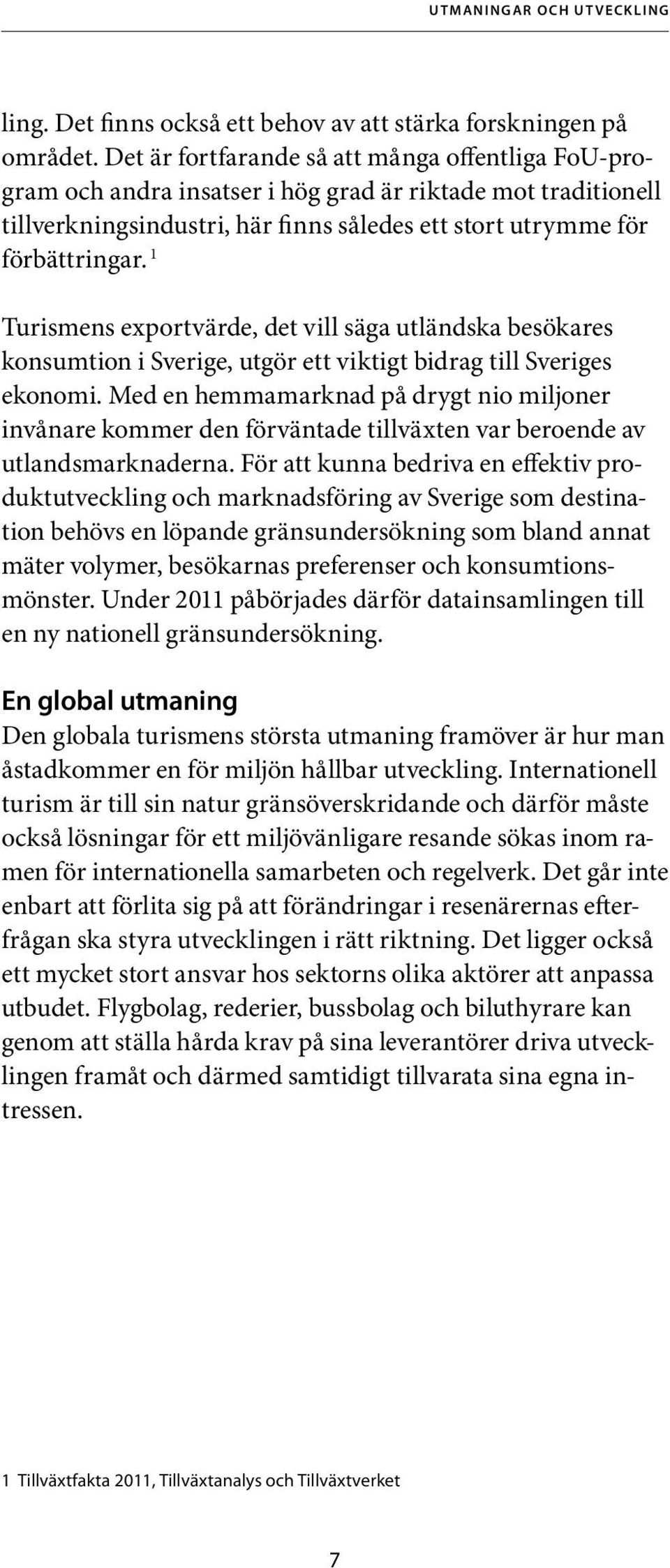 UTMANINGAR OCH UTVECKLING

ling. Det finns också ett behov av att stärka forskningen på området. Det är fortfarande så att många offentliga FoU-program och andra insatser i hög grad är riktade mot traditionell tillverkningsindustri, här finns således ett stort utrymme för förbättringar. $^1$

Turismens exportvärde, det vill säga utländska besökares konsumtion i Sverige, utgör ett viktigt bidrag till Sveriges ekonomi. Med en hemmamarknad på drygt nio miljoner invånare kommer den förväntade tillväxten var beroende av utlandsmarknaderna. För att kunna bedriva en effektiv produktutveckling och marknadsföring av Sverige som destination behövs en löpande gränsundersökning som bland annat mäter volymer, besökarnas preferenser och konsumtionsmönster. Under 2011 påbörjades därför datainsamlingen till en ny nationell gränsundersökning.

En global utmaning
Den globala turismens största utmaning framöver är hur man åstadkommer en för miljön hållbar utveckling. Internationell turism är till sin natur gränsöverskridande och därför måste också lösningar för ett miljövänligare resande sökas inom ramen för internationella samarbeten och regelverk. Det går inte enbart att förlita sig på att förändringar i resenärernas efterfrågan ska styra utvecklingen i rätt riktning. Det ligger också ett mycket stort ansvar hos sektorns olika aktörer att anpassa utbudet. Flygbolag, rederier, bussbolag och biluthyrare kan genom att ställa hårda krav på sina leverantörer driva utvecklingen framåt och därmed samtidigt tillvarata sina egna intressen.

1 Tillväxtfakta 2011, Tillväxtanalys och Tillväxtverket

7